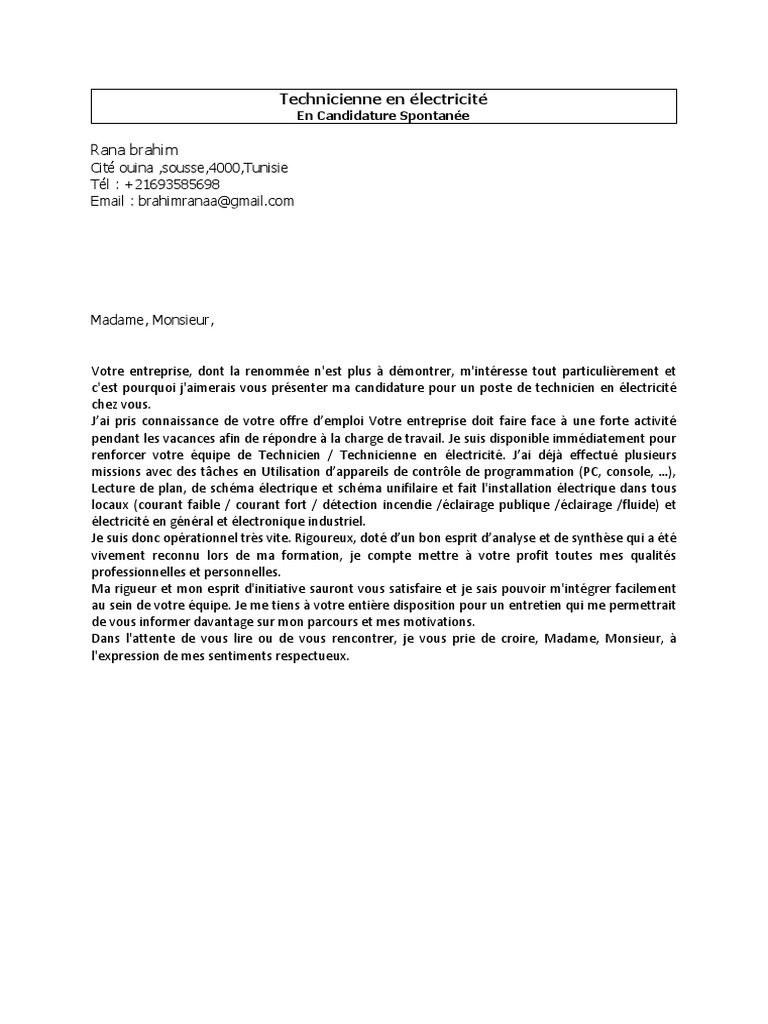 Technicienne en électricité
En Candidature Spontanée

Rana brahim
Cité ouina ,sousse,4000,Tunisie
Tél : +21693585698
Email : brahimranaa@gmail.com

Madame, Monsieur,

Votre entreprise, dont la renommée n'est plus à démontrer, m'intéresse tout particulièrement et c'est pourquoi j'aimerais vous présenter ma candidature pour un poste de technicien en électricité chez vous.
J'ai pris connaissance de votre offre d'emploi Votre entreprise doit faire face à une forte activité pendant les vacances afin de répondre à la charge de travail. Je suis disponible immédiatement pour renforcer votre équipe de Technicien / Technicienne en électricité. J'ai déjà effectué plusieurs missions avec des tâches en Utilisation d'appareils de contrôle de programmation (PC, console, ...), Lecture de plan, de schéma électrique et schéma unifilaire et fait l'installation électrique dans tous locaux (courant faible / courant fort / détection incendie /éclairage publique /éclairage /fluide) et électricité en général et électronique industriel.
Je suis donc opérationnel très vite. Rigoureux, doté d'un bon esprit d'analyse et de synthèse qui a été vivement reconnu lors de ma formation, je compte mettre à votre profit toutes mes qualités professionnelles et personnelles.
Ma rigueur et mon esprit d'initiative sauront vous satisfaire et je sais pouvoir m'intégrer facilement au sein de votre équipe. Je me tiens à votre entière disposition pour un entretien qui me permettrait de vous informer davantage sur mon parcours et mes motivations.
Dans l'attente de vous lire ou de vous rencontrer, je vous prie de croire, Madame, Monsieur, à l'expression de mes sentiments respectueux.